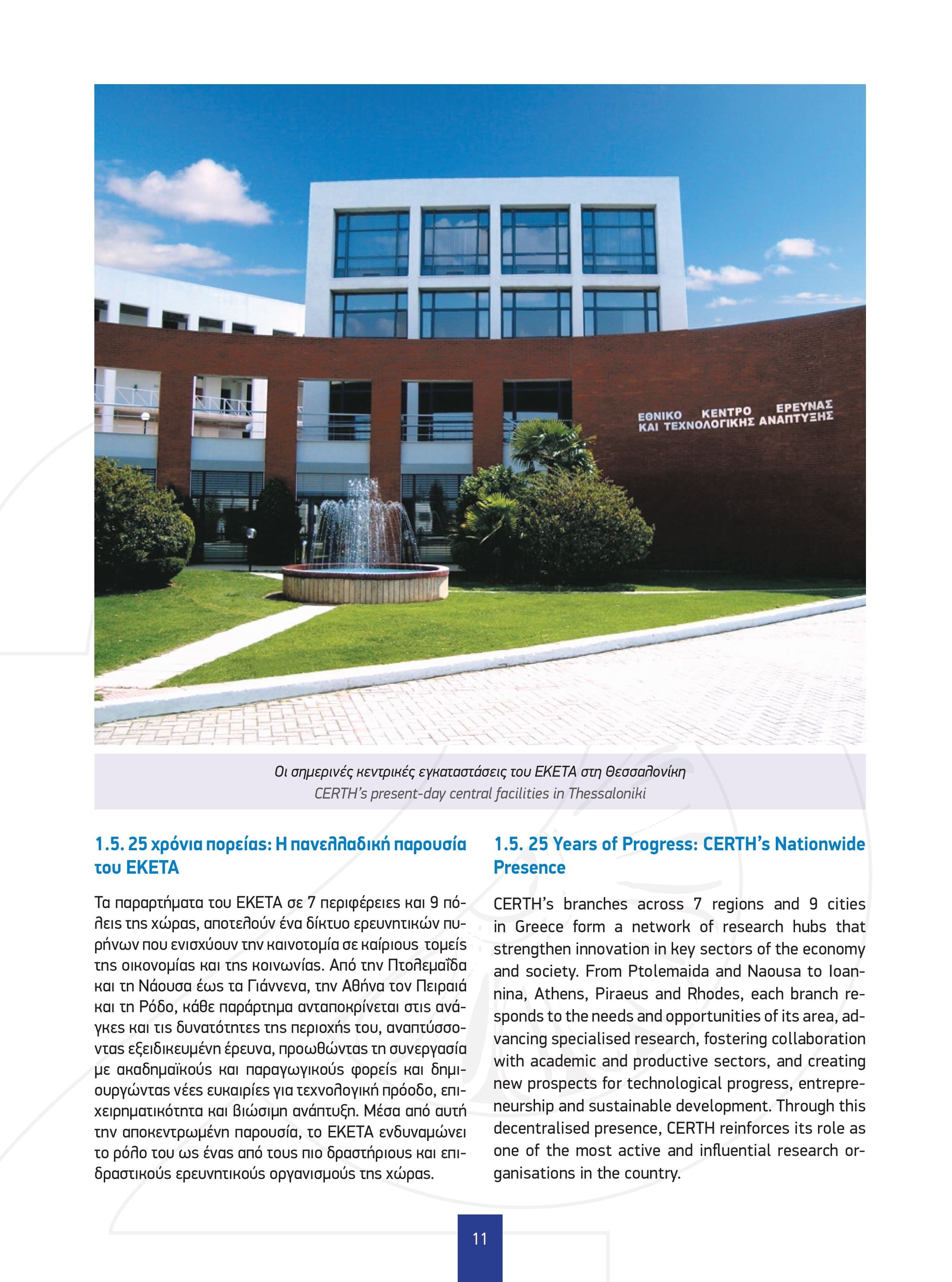 ΕΘΝΙΚΟ ΚΕΝΤΡΟ ΕΡΕΥΝΑΣ
ΚΑΙ ΤΕΧΝΟΛΟΓΙΚΗΣ ΑΝΑΠΤΥΞΗΣ

Οι σημερινές κεντρικές εγκαταστάσεις του ΕΚΕΤΑ στη Θεσσαλονίκη
CERTH's present-day central facilities in Thessaloniki

1.5. 25 χρόνια πορείας: Η πανελλαδική παρουσία του ΕΚΕΤΑ

Τα παραρτήματα του ΕΚΕΤΑ σε 7 περιφέρειες και 9 πόλεις της χώρας, αποτελούν ένα δίκτυο ερευνητικών πυρήνων που ενισχύουν την καινοτομία σε καίριους τομείς της οικονομίας και της κοινωνίας. Από την Πτολεμαΐδα και τη Νάουσα έως τα Γιάννενα, την Αθήνα τον Πειραιά και τη Ρόδο, κάθε παράρτημα ανταποκρίνεται στις ανάγκες και τις δυνατότητες της περιοχής του, αναπτύσσοντας εξειδικευμένη έρευνα, προωθώντας τη συνεργασία με ακαδημαϊκούς και παραγωγικούς φορείς και δημιουργώντας νέες ευκαιρίες για τεχνολογική πρόοδο, επιχειρηματικότητα και βιώσιμη ανάπτυξη. Μέσα από αυτή την αποκεντρωμένη παρουσία, το ΕΚΕΤΑ ενδυναμώνει το ρόλο του ως ένας από τους πιο δραστήριους και επιδραστικούς ερευνητικούς οργανισμούς της χώρας.

1.5. 25 Years of Progress: CERTH's Nationwide Presence

CERTH's branches across 7 regions and 9 cities in Greece form a network of research hubs that strengthen innovation in key sectors of the economy and society. From Ptolemaida and Naousa to Ioannina, Athens, Piraeus and Rhodes, each branch responds to the needs and opportunities of its area, advancing specialised research, fostering collaboration with academic and productive sectors, and creating new prospects for technological progress, entrepreneurship and sustainable development. Through this decentralised presence, CERTH reinforces its role as one of the most active and influential research organisations in the country.

11